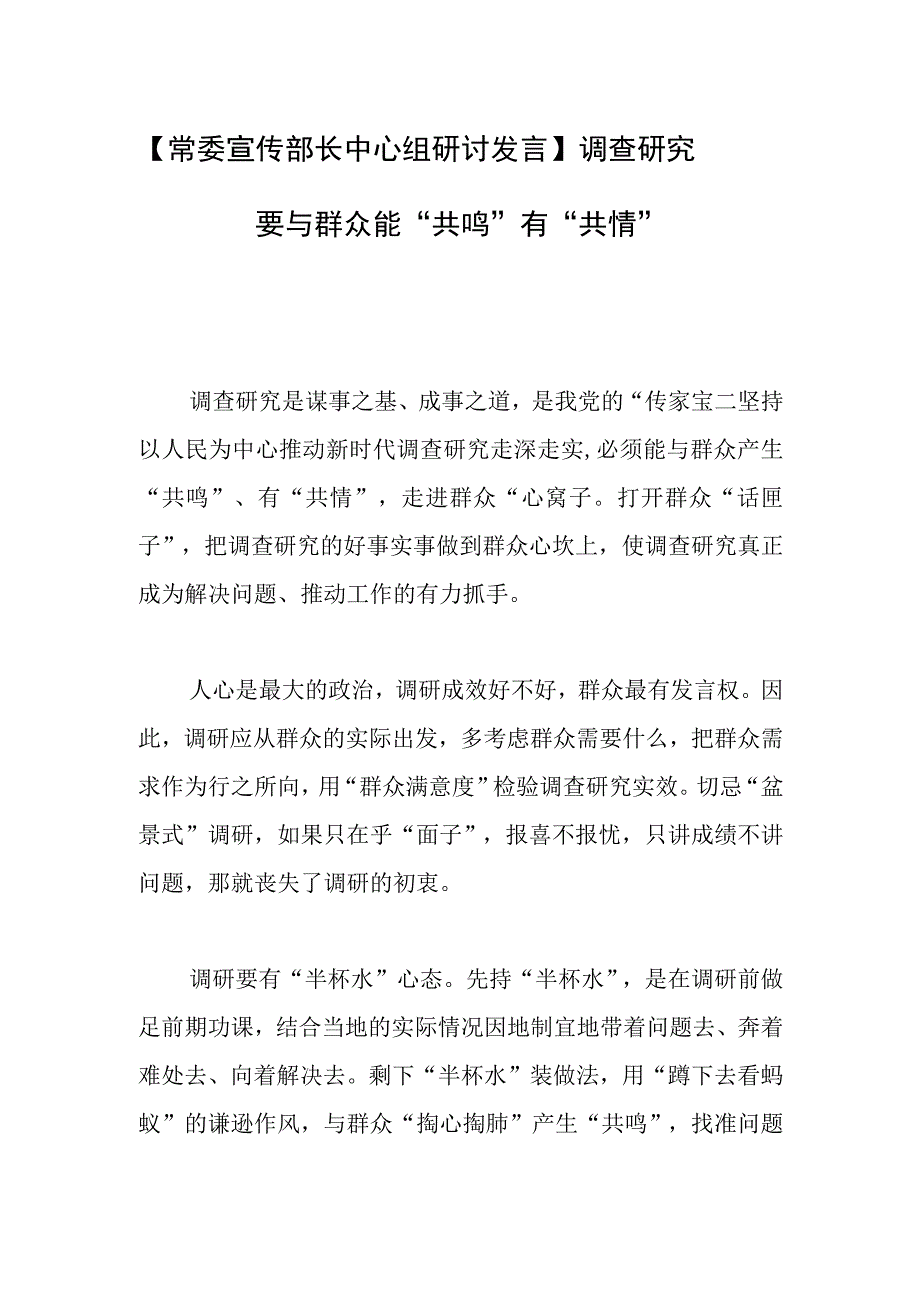 【常委宣传部长中心组研讨发言】调查研究要与群众能“共鸣”有“共情”

调查研究是谋事之基、成事之道，是我党的“传家宝二坚持以人民为中心推动新时代调查研究走深走实,必须能与群众产生“共鸣”、有“共情”，走进群众“心窝子。打开群众“话匣子”，把调查研究的好事实事做到群众心坎上，使调查研究真正成为解决问题、推动工作的有力抓手。

人心是最大的政治，调研成效好不好，群众最有发言权。因此，调研应从群众的实际出发，多考虑群众需要什么，把群众需求作为行之所向，用“群众满意度”检验调查研究实效。切忌“盆景式”调研，如果只在乎“面子”，报喜不报忧，只讲成绩不讲问题，那就丧失了调研的初衷。

调研要有“半杯水”心态。先持“半杯水”，是在调研前做足前期功课，结合当地的实际情况因地制宜地带着问题去、奔着难处去、向着解决去。剩下“半杯水”装做法，用“蹲下去看蚂蚁”的谦逊作风，与群众“掏心掏肺”产生“共鸣”，找准问题